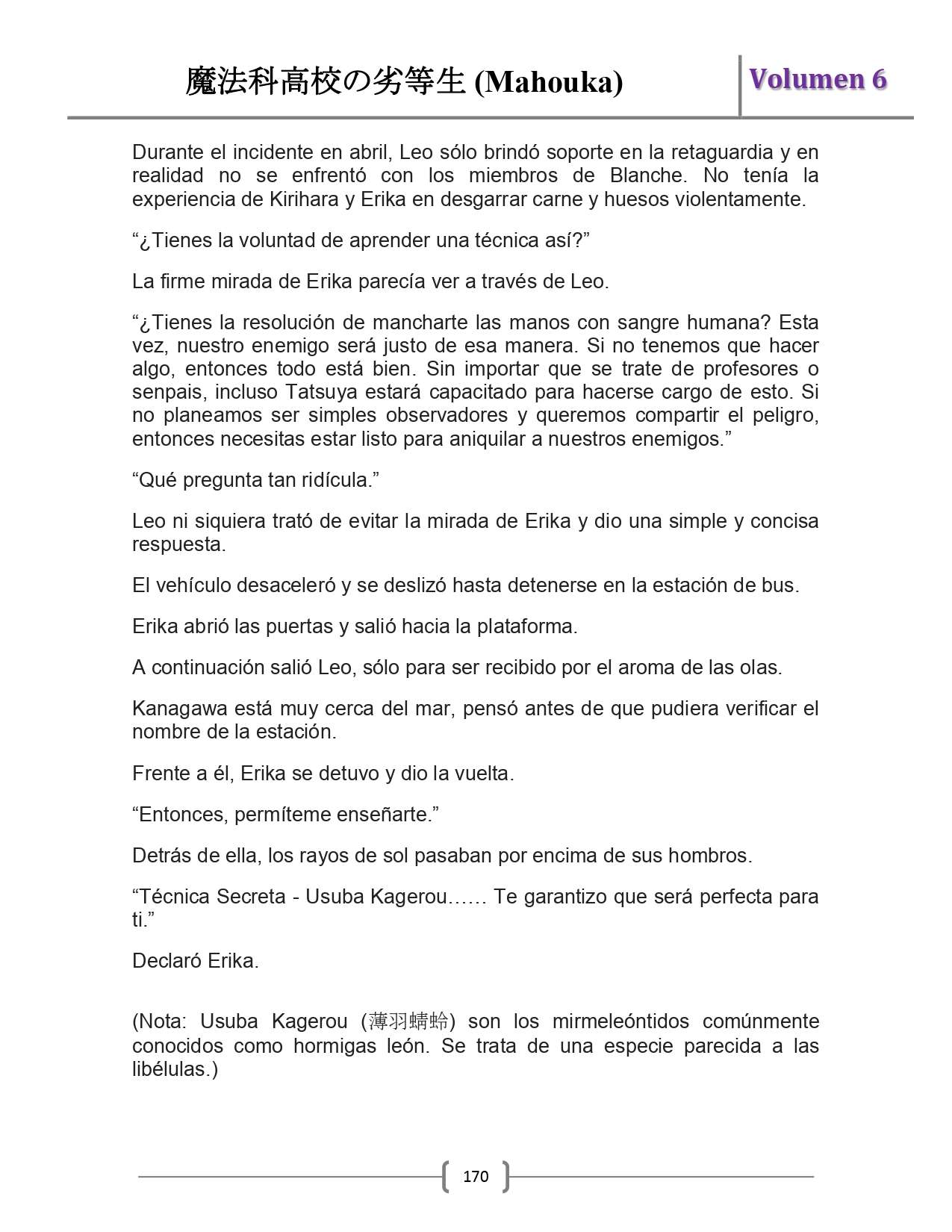 魔法科高校の劣等生 (Mahouka)

Volumen 6

Durante el incidente en abril, Leo sólo brindó soporte en la retaguardia y en realidad no se enfrentó con los miembros de Blanche. No tenía la experiencia de Kirihara y Erika en desgarrar carne y huesos violentamente.

“¿Tienes la voluntad de aprender una técnica así?”

La firme mirada de Erika parecía ver a través de Leo.

“¿Tienes la resolución de mancharte las manos con sangre humana? Esta vez, nuestro enemigo será justo de esa manera. Si no tenemos que hacer algo, entonces todo está bien. Sin importar que se trate de profesores o senpais, incluso Tatsuya estará capacitado para hacerse cargo de esto. Si no planeamos ser simples observadores y queremos compartir el peligro, entonces necesitas estar listo para aniquilar a nuestros enemigos.”

“Qué pregunta tan ridícula.”

Leo ni siquiera trató de evitar la mirada de Erika y dio una simple y concisa respuesta.

El vehículo desaceleró y se deslizó hasta detenerse en la estación de bus.

Erika abrió las puertas y salió hacia la plataforma.

A continuación salió Leo, sólo para ser recibido por el aroma de las olas.

Kanagawa está muy cerca del mar, pensó antes de que pudiera verificar el nombre de la estación.

Frente a él, Erika se detuvo y dio la vuelta.

“Entonces, permíteme enseñarte.”

Detrás de ella, los rayos de sol pasaban por encima de sus hombros.

“Técnica Secreta - Usuba Kagerou…… Te garantizo que será perfecta para ti.”

Declaró Erika.

(Nota: Usuba Kagerou (薄羽蜻蛉) son los mirmeleóntidos comúnmente conocidos como hormigas león. Se trata de una especie parecida a las libélulas.)

170